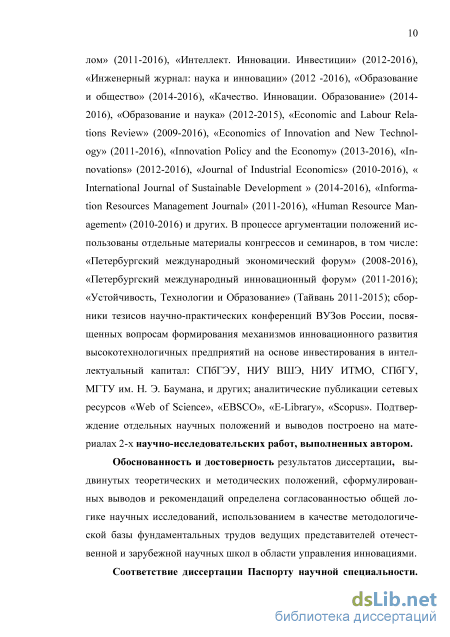 10

лом» (2011-2016), «Интеллект. Инновации. Инвестиции» (2012-2016), «Инженерный журнал: наука и инновации» (2012 -2016), «Образование и общество» (2014-2016), «Качество. Инновации. Образование» (2014-2016), «Образование и наука» (2012-2015), «Economic and Labour Relations Review» (2009-2016), «Economics of Innovation and New Technology» (2011-2016), «Innovation Policy and the Economy» (2013-2016), «Innovations» (2012-2016), «Journal of Industrial Economics» (2010-2016), « International Journal of Sustainable Development » (2014-2016), «Information Resources Management Journal» (2011-2016), «Human Resource Management» (2010-2016) и других. В процессе аргументации положений использованы отдельные материалы конгрессов и семинаров, в том числе: «Петербургский международный экономический форум» (2008-2016), «Петербургский международный инновационный форум» (2011-2016); «Устойчивость, Технологии и Образование» (Тайвань 2011-2015); сборники тезисов научно-практических конференций ВУЗов России, посвященных вопросам формирования механизмов инновационного развития высокотехнологичных предприятий на основе инвестирования в интеллектуальный капитал: СПбГЭУ, НИУ ВШЭ, НИУ ИТМО, СПбГУ, МГТУ им. Н. Э. Баумана, и других; аналитические публикации сетевых ресурсов «Web of Science», «EBSCO», «E-Library», «Scopus». Подтверждение отдельных научных положений и выводов построено на материалах 2-х научно-исследовательских работ, выполненных автором.

Обоснованность и достоверность результатов диссертации, выдвинутых теоретических и методических положений, сформулированных выводов и рекомендаций определена согласованностью общей логике научных исследований, использованием в качестве методологической базы фундаментальных трудов ведущих представителей отечественной и зарубежной научных школ в области управления инновациями.

Соответствие диссертации Паспорту научной специальности.

dsLib.net
библиотека диссертаций